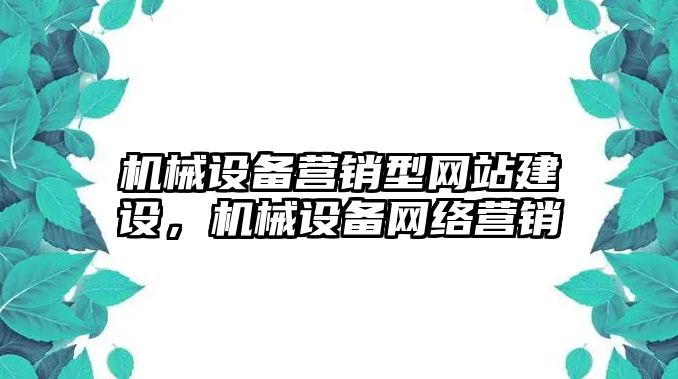 机械设备营销型网站建设，机械设备网络营销